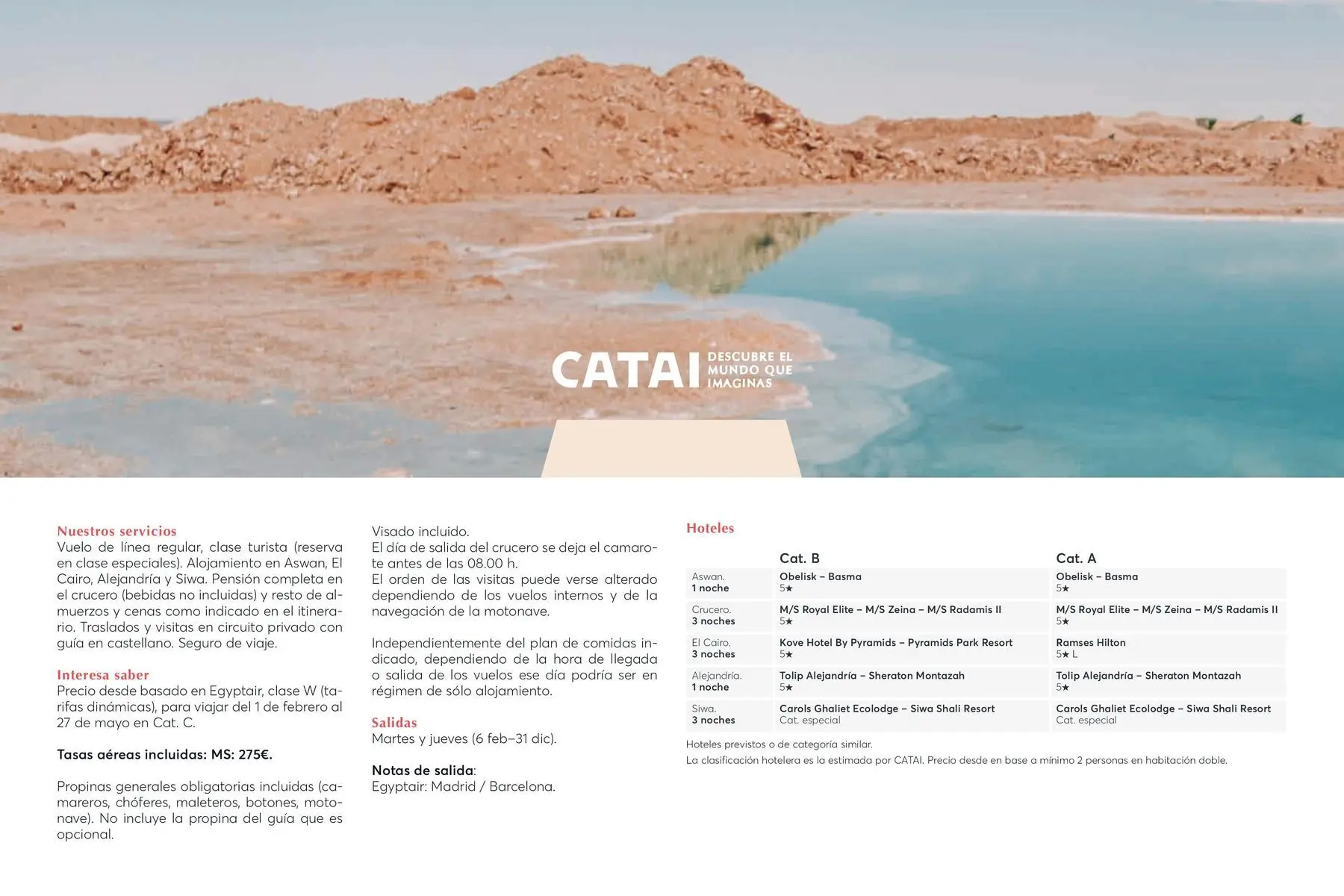 CATAI DESCUBRE EL MUNDO QUE IMAGINAS

Nuestros servicios
Vuelo de línea regular, clase turista (reserva en clase especiales). Alojamiento en Aswan, El Cairo, Alejandría y Siwa. Pensión completa en el crucero (bebidas no incluidas) y resto de almuerzos y cenas como indicado en el itinerario. Traslados y visitas en circuito privado con guía en castellano. Seguro de viaje.

Interesa saber
Precio desde basado en Egyptair, clase W (tarifas dinámicas), para viajar del 1 de febrero al 27 de mayo en Cat. C.

Tasas aéreas incluidas: MS: 275€.

Propinas generales obligatorias incluidas (camareros, chóferes, maleteros, botones, motonave). No incluye la propina del guía que es opcional.

Visado incluido.
El día de salida del crucero se deja el camarote antes de las 08.00 h.
El orden de las visitas puede verse alterado dependiendo de los vuelos internos y de la navegación de la motonave.

Independientemente del plan de comidas indicado, dependiendo de la hora de llegada o salida de los vuelos ese día podría ser en régimen de sólo alojamiento.

Salidas
Martes y jueves (6 feb–31 dic).

Notas de salida:
Egyptair: Madrid / Barcelona.

Hoteles

| | Cat. B | Cat. A |
|---|---|---|
| Aswan. 1 noche | Obelisk – Basma 5★ | Obelisk – Basma 5★ |
| Crucero. 3 noches | M/S Royal Elite – M/S Zeina – M/S Radamis II 5★ | M/S Royal Elite – M/S Zeina – M/S Radamis II 5★ |
| El Cairo. 3 noches | Kove Hotel By Pyramids – Pyramids Park Resort 5★ | Ramses Hilton 5★ L |
| Alejandría. 1 noche | Tolip Alejandría – Sheraton Montazah 5★ | Tolip Alejandría – Sheraton Montazah 5★ |
| Siwa. 3 noches | Carols Ghaliet Ecolodge – Siwa Shali Resort Cat. especial | Carols Ghaliet Ecolodge – Siwa Shali Resort Cat. especial |

Hoteles previstos o de categoría similar.
La clasificación hotelera es la estimada por CATAI. Precio desde en base a mínimo 2 personas en habitación doble.